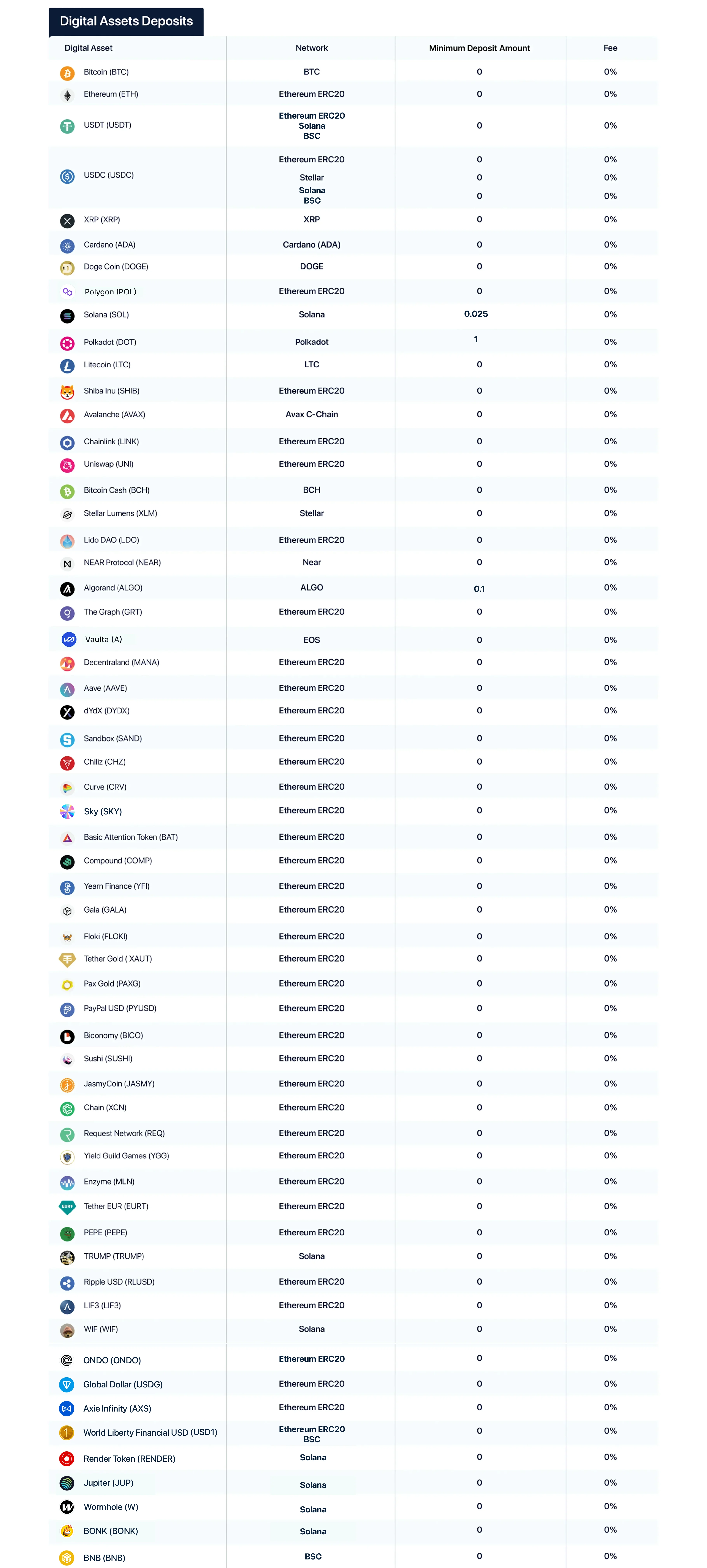 Digital Assets Deposits

| Digital Asset | Network | Minimum Deposit Amount | Fee |
|---|---|---|---|
| Bitcoin (BTC) | BTC | 0 | 0% |
| Ethereum (ETH) | Ethereum ERC20 | 0 | 0% |
| USDT (USDT) | Ethereum ERC20 Solana BSC | 0 | 0% |
| USDC (USDC) | Ethereum ERC20 Stellar Solana BSC | 0 0 0 | 0% 0% 0% |
| XRP (XRP) | XRP | 0 | 0% |
| Cardano (ADA) | Cardano (ADA) | 0 | 0% |
| Doge Coin (DOGE) | DOGE | 0 | 0% |
| Polygon (POL) | Ethereum ERC20 | 0 | 0% |
| Solana (SOL) | Solana | 0.025 | 0% |
| Polkadot (DOT) | Polkadot | 1 | 0% |
| Litecoin (LTC) | LTC | 0 | 0% |
| Shiba Inu (SHIB) | Ethereum ERC20 | 0 | 0% |
| Avalanche (AVAX) | Avax C-Chain | 0 | 0% |
| Chainlink (LINK) | Ethereum ERC20 | 0 | 0% |
| Uniswap (UNI) | Ethereum ERC20 | 0 | 0% |
| Bitcoin Cash (BCH) | BCH | 0 | 0% |
| Stellar Lumens (XLM) | Stellar | 0 | 0% |
| Lido DAO (LDO) | Ethereum ERC20 | 0 | 0% |
| NEAR Protocol (NEAR) | Near | 0 | 0% |
| Algorand (ALGO) | ALGO | 0.1 | 0% |
| The Graph (GRT) | Ethereum ERC20 | 0 | 0% |
| Vaulta (A) | EOS | 0 | 0% |
| Decentraland (MANA) | Ethereum ERC20 | 0 | 0% |
| Aave (AAVE) | Ethereum ERC20 | 0 | 0% |
| dYdX (DYDX) | Ethereum ERC20 | 0 | 0% |
| Sandbox (SAND) | Ethereum ERC20 | 0 | 0% |
| Chiliz (CHZ) | Ethereum ERC20 | 0 | 0% |
| Curve (CRV) | Ethereum ERC20 | 0 | 0% |
| Sky (SKY) | Ethereum ERC20 | 0 | 0% |
| Basic Attention Token (BAT) | Ethereum ERC20 | 0 | 0% |
| Compound (COMP) | Ethereum ERC20 | 0 | 0% |
| Yearn Finance (YFI) | Ethereum ERC20 | 0 | 0% |
| Gala (GALA) | Ethereum ERC20 | 0 | 0% |
| Floki (FLOKI) | Ethereum ERC20 | 0 | 0% |
| Tether Gold ( XAUT) | Ethereum ERC20 | 0 | 0% |
| Pax Gold (PAXG) | Ethereum ERC20 | 0 | 0% |
| PayPal USD (PYUSD) | Ethereum ERC20 | 0 | 0% |
| Biconomy (BICO) | Ethereum ERC20 | 0 | 0% |
| Sushi (SUSHI) | Ethereum ERC20 | 0 | 0% |
| JasmyCoin (JASMY) | Ethereum ERC20 | 0 | 0% |
| Chain (XCN) | Ethereum ERC20 | 0 | 0% |
| Request Network (REQ) | Ethereum ERC20 | 0 | 0% |
| Yield Guild Games (YGG) | Ethereum ERC20 | 0 | 0% |
| Enzyme (MLN) | Ethereum ERC20 | 0 | 0% |
| Tether EUR (EURT) | Ethereum ERC20 | 0 | 0% |
| PEPE (PEPE) | Ethereum ERC20 | 0 | 0% |
| TRUMP (TRUMP) | Solana | 0 | 0% |
| Ripple USD (RLUSD) | Ethereum ERC20 | 0 | 0% |
| LIF3 (LIF3) | Ethereum ERC20 | 0 | 0% |
| WIF (WIF) | Solana | 0 | 0% |
| ONDO (ONDO) | Ethereum ERC20 | 0 | 0% |
| Global Dollar (USDG) | Ethereum ERC20 | 0 | 0% |
| Axie Infinity (AXS) | Ethereum ERC20 | 0 | 0% |
| World Liberty Financial USD (USD1) | Ethereum ERC20 BSC | 0 | 0% |
| Render Token (RENDER) | Solana | 0 | 0% |
| Jupiter (JUP) | Solana | 0 | 0% |
| Wormhole (W) | Solana | 0 | 0% |
| BONK (BONK) | Solana | 0 | 0% |
| BNB (BNB) | BSC | 0 | 0% |